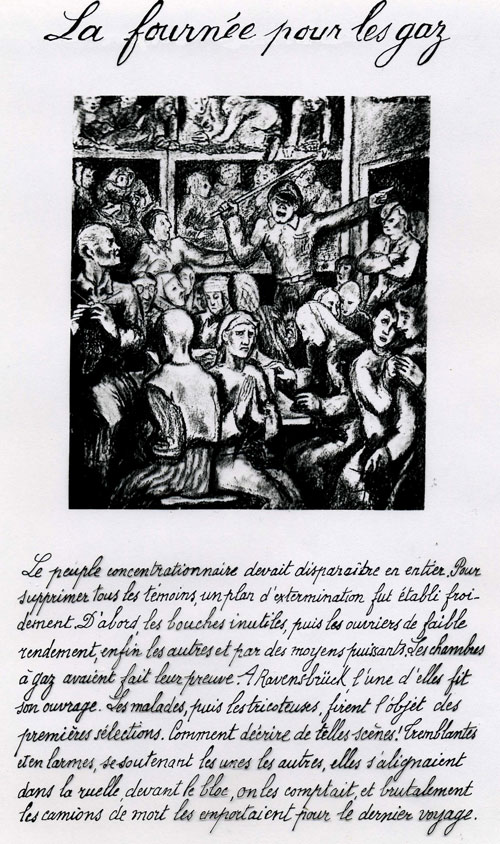 La fournée pour les gaz

Le peuple concentrationnaire devait disparaître en entier. Pour supprimer tous les témoins, un plan d'extermination fut établi froidement. D'abord les bouches inutiles, puis les ouvriers de faible rendement, enfin les autres et par des moyens puissants. Les chambres à gaz avaient fait leur preuve. A Ravensbrück l'une d'elles fit son ouvrage. Les malades, puis les tricoteuses, firent l'objet des premières sélections. Comment décrire de telles scènes! Tremblantes et en larmes, se soutenant les unes les autres, elles s'alignaient dans la ruelle devant le bloc, on les comptait, et brutalement les camions de mort les emportaient pour le dernier voyage.